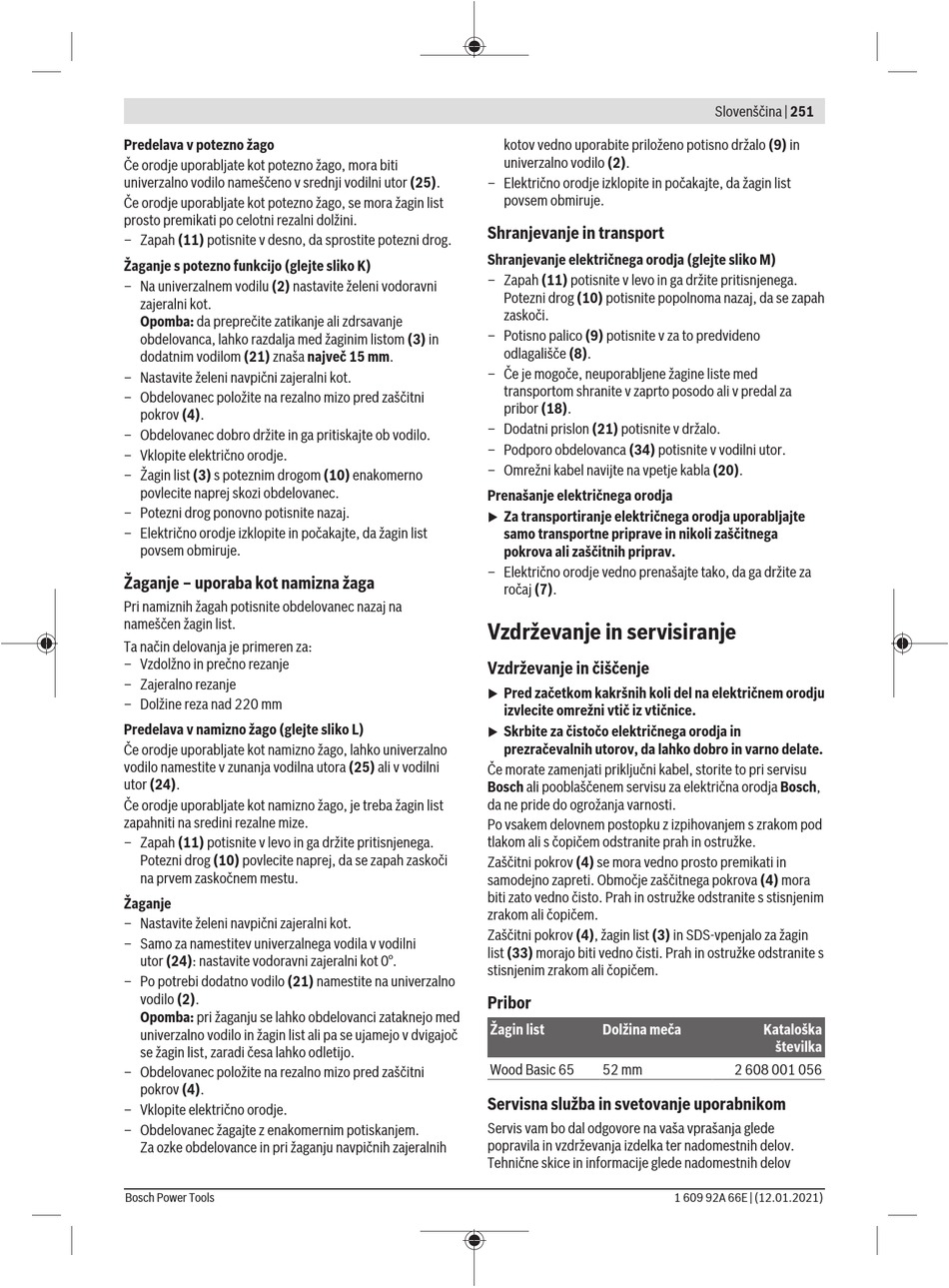 Slovenščina | 251

Predelava v potezno žago
Če orodje uporabljate kot potezno žago, mora biti univerzalno vodilo nameščeno v srednji vodilni utor (25).
Če orodje uporabljate kot potezno žago, se mora žagin list prosto premikati po celotni rezalni dolžini.
– Zapah (11) potisnite v desno, da sprostite potezni drog.

Žaganje s potezno funkcijo (glejte sliko K)
– Na univerzalnem vodilu (2) nastavite želeni vodoravni zajeralni kot.
Opomba: da preprečite zatikanje ali zdrsavanje obdelovanca, lahko razdalja med žaginim listom (3) in dodatnim vodilom (21) znaša največ 15 mm.
– Nastavite želeni navpični zajeralni kot.
– Obdelovanec položite na rezalno mizo pred zaščitni pokrov (4).
– Obdelovanec dobro držite in ga pritiskajte ob vodilo.
– Vklopite električno orodje.
– Žagin list (3) s poteznim drogom (10) enakomerno povlecite naprej skozi obdelovanec.
– Potezni drog ponovno potisnite nazaj.
– Električno orodje izklopite in počakajte, da žagin list povsem obmiruje.

Žaganje – uporaba kot namizna žaga
Pri namiznih žagah potisnite obdelovanec nazaj na nameščen žagin list.
Ta način delovanja je primeren za:
– Vzdolžno in prečno rezanje
– Zajeralno rezanje
– Dolžine reza nad 220 mm

Predelava v namizno žago (glejte sliko L)
Če orodje uporabljate kot namizno žago, lahko univerzalno vodilo namestite v zunanja vodilna utora (25) ali v vodilni utor (24).
Če orodje uporabljate kot namizno žago, je treba žagin list zapahniti na sredini rezalne mize.
– Zapah (11) potisnite v levo in ga držite pritisnjenega. Potezni drog (10) povlecite naprej, da se zapah zaskoči na prvem zaskočnem mestu.

Žaganje
– Nastavite želeni navpični zajeralni kot.
– Samo za namestitev univerzalnega vodila v vodilni utor (24): nastavite vodoravni zajeralni kot 0°.
– Po potrebi dodatno vodilo (21) namestite na univerzalno vodilo (2).
Opomba: pri žaganju se lahko obdelovanci zataknejo med univerzalno vodilo in žagin list ali pa se ujamejo v dvigajoč se žagin list, zaradi česa lahko odletijo.
– Obdelovanec položite na rezalno mizo pred zaščitni pokrov (4).
– Vklopite električno orodje.
– Obdelovanec žagajte z enakomernim potiskanjem. Za ozke obdelovance in pri žaganju navpičnih zajeralnih kotov vedno uporabite priloženo potisno držalo (9) in univerzalno vodilo (2).
– Električno orodje izklopite in počakajte, da žagin list povsem obmiruje.

Shranjevanje in transport
Shranjevanje električnega orodja (glejte sliko M)
– Zapah (11) potisnite v levo in ga držite pritisnjenega. Potezni drog (10) potisnite popolnoma nazaj, da se zapah zaskoči.
– Potisno palico (9) potisnite v za to predvideno odlagališče (8).
– Če je mogoče, neuporabljene žagine liste med transportom shranite v zaprto posodo ali v predal za pribor (18).
– Dodatni prislon (21) potisnite v držalo.
– Podporo obdelovanca (34) potisnite v vodilni utor.
– Omrežni kabel navijte na vpetje kabla (20).

Prenašanje električnega orodja
▶ Za transportiranje električnega orodja uporabljajte samo transportne priprave in nikoli zaščitnega pokrova ali zaščitnih priprav.
– Električno orodje vedno prenašajte tako, da ga držite za ročaj (7).

Vzdrževanje in servisiranje

Vzdrževanje in čiščenje
▶ Pred začetkom kakršnih koli del na električnem orodju izvlecite omrežni vtič iz vtičnice.
▶ Skrbite za čistočo električnega orodja in prezračevalnih utorov, da lahko dobro in varno delate.
Če morate zamenjati priključni kabel, storite to pri servisu Bosch ali pooblaščenem servisu za električna orodja Bosch, da ne pride do ogrožanja varnosti.
Po vsakem delovnem postopku z izpihovanjem s zrakom pod tlakom ali s čopičem odstranite prah in ostružke.
Zaščitni pokrov (4) se mora vedno prosto premikati in samodejno zapreti. Območje zaščitnega pokrova (4) mora biti zato vedno čisto. Prah in ostružke odstranite s stisnjenim zrakom ali čopičem.
Zaščitni pokrov (4), žagin list (3) in SDS-vpenjalo za žagin list (33) morajo biti vedno čisti. Prah in ostružke odstranite s stisnjenim zrakom ali čopičem.

Pribor
| Žagin list | Dolžina meča | Kataloška številka |
|---|---|---|
| Wood Basic 65 | 52 mm | 2 608 001 056 |

Servisna služba in svetovanje uporabnikom
Servis vam bo dal odgovore na vaša vprašanja glede popravila in vzdrževanja izdelka ter nadomestnih delov. Tehnične skice in informacije glede nadomestnih delov

Bosch Power Tools
1 609 92A 66E | (12.01.2021)